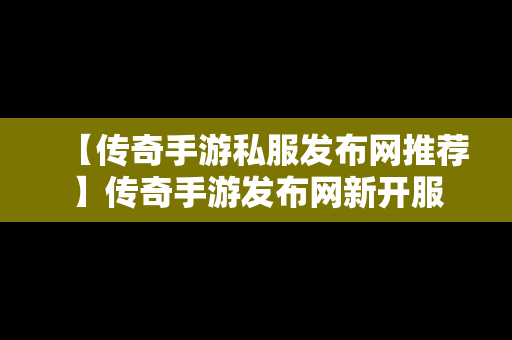 【传奇手游私服发布网推荐】传奇手游发布网新开服